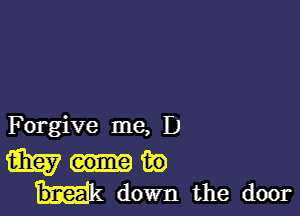 Forgive me, D
they come to
break down the door